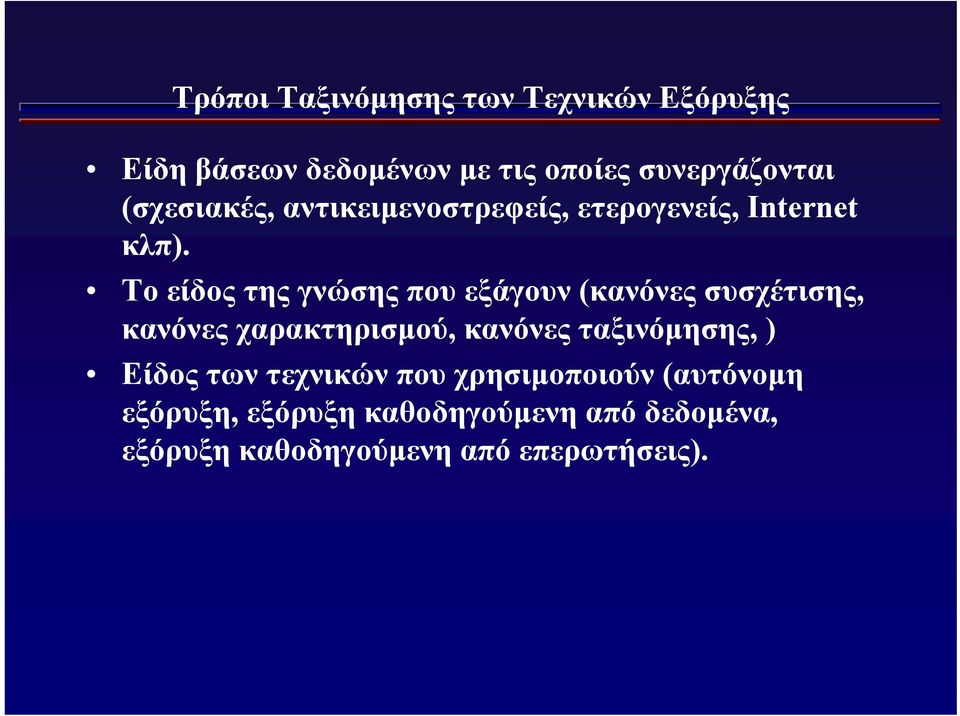 Τρόποι Ταξινόμησης των Τεχνικών Εξόρυξης

• Είδη βάσεων δεδομένων με τις οποίες συνεργάζονται (σχεσιακές, αντικειμενοστρεφείς, ετερογενείς, Internet κλπ).

• Το είδος της γνώσης που εξάγουν (κανόνες συσχέτισης, κανόνες χαρακτηρισμού, κανόνες ταξινόμησης, )

• Είδος των τεχνικών που χρησιμοποιούν (αυτόνομη εξόρυξη, εξόρυξη καθοδηγούμενη από δεδομένα, εξόρυξη καθοδηγούμενη από επερωτήσεις).